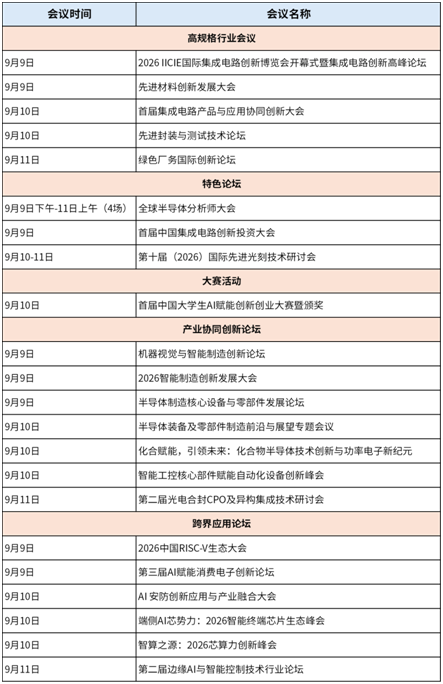 | 会议时间 | 会议名称 |
|---|---|
| 高规格行业会议 | |
| 9月9日 | 2026 IICIE国际集成电路创新博览会开幕式暨集成电路创新高峰论坛 |
| 9月9日 | 先进材料创新发展大会 |
| 9月10日 | 首届集成电路产品与应用协同创新大会 |
| 9月10日 | 先进封装与测试技术论坛 |
| 9月11日 | 绿色厂务国际创新论坛 |
| 特色论坛 | |
| 9月9日下午-11日上午（4场） | 全球半导体分析师大会 |
| 9月9日 | 首届中国集成电路创新投资大会 |
| 9月10-11日 | 第十届（2026）国际先进光刻技术研讨会 |
| 大赛活动 | |
| 9月10日 | 首届中国大学生AI赋能创新创业大赛暨颁奖 |
| 产业协同创新论坛 | |
| 9月9日 | 机器视觉与智能制造创新论坛 |
| 9月9日 | 2026智能制造创新发展大会 |
| 9月9日 | 半导体制造核心设备与零部件发展论坛 |
| 9月10日 | 半导体装备及零部件制造前沿与展望专题会议 |
| 9月10日 | 化合赋能，引领未来：化合物半导体技术创新与功率电子新纪元 |
| 9月10日 | 智能工控核心部件赋能自动化设备创新峰会 |
| 9月11日 | 第二届光电合封CPO及异构集成技术研讨会 |
| 跨界应用论坛 | |
| 9月9日 | 2026中国RISC-V生态大会 |
| 9月9日 | 第三届AI赋能消费电子创新论坛 |
| 9月10日 | AI 安防创新应用与产业融合大会 |
| 9月10日 | 端侧AI芯势力：2026智能终端芯片生态峰会 |
| 9月10日 | 智算之源：2026芯算力创新峰会 |
| 9月11日 | 第二届边缘AI与智能控制技术行业论坛 |